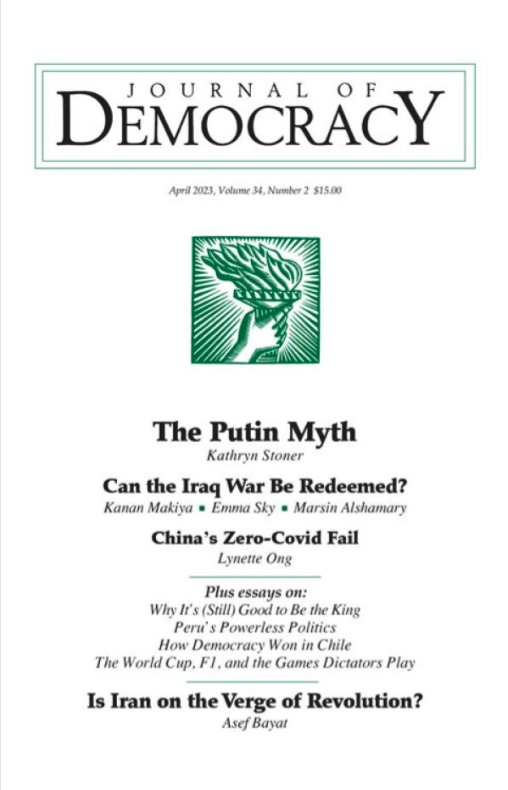 JOURNAL OF
DEMOCRACY

April 2023, Volume 34, Number 2 $15.00

The Putin Myth
Kathryn Stoner

Can the Iraq War Be Redeemed?
Kanan Makiya ▪ Emma Sky ▪ Marsin Alshamary

China's Zero-Covid Fail
Lynette Ong

Plus essays on:
Why It's (Still) Good to Be the King
Peru's Powerless Politics
How Democracy Won in Chile
The World Cup, F1, and the Games Dictators Play

Is Iran on the Verge of Revolution?
Asef Bayat